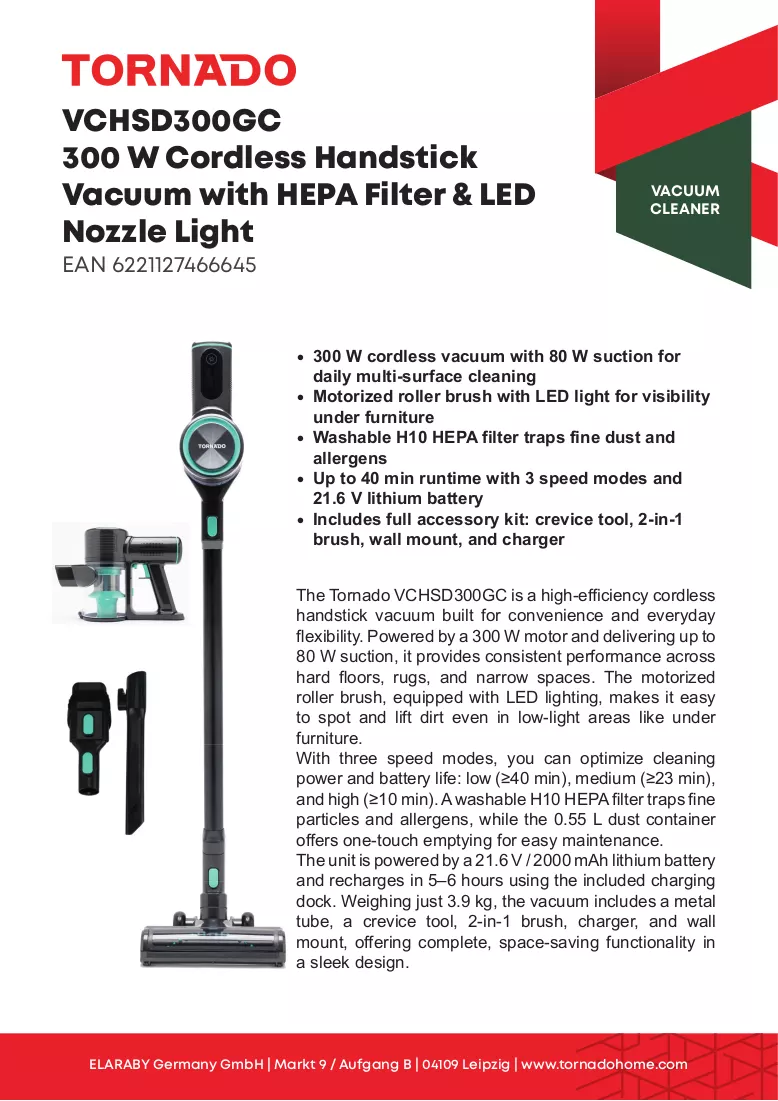 TORNADO

VCHSD300GC
300 W Cordless Handstick Vacuum with HEPA Filter & LED Nozzle Light

EAN 6221127466645

VACUUM CLEANER

• 300 W cordless vacuum with 80 W suction for daily multi-surface cleaning
• Motorized roller brush with LED light for visibility under furniture
• Washable H10 HEPA filter traps fine dust and allergens
• Up to 40 min runtime with 3 speed modes and 21.6 V lithium battery
• Includes full accessory kit: crevice tool, 2-in-1 brush, wall mount, and charger

The Tornado VCHSD300GC is a high-efficiency cordless handstick vacuum built for convenience and everyday flexibility. Powered by a 300 W motor and delivering up to 80 W suction, it provides consistent performance across hard floors, rugs, and narrow spaces. The motorized roller brush, equipped with LED lighting, makes it easy to spot and lift dirt even in low-light areas like under furniture.

With three speed modes, you can optimize cleaning power and battery life: low (≥40 min), medium (≥23 min), and high (≥10 min). A washable H10 HEPA filter traps fine particles and allergens, while the 0.55 L dust container offers one-touch emptying for easy maintenance.

The unit is powered by a 21.6 V / 2000 mAh lithium battery and recharges in 5–6 hours using the included charging dock. Weighing just 3.9 kg, the vacuum includes a metal tube, a crevice tool, 2-in-1 brush, charger, and wall mount, offering complete, space-saving functionality in a sleek design.

ELARABY Germany GmbH | Markt 9 / Aufgang B | 04109 Leipzig | www.tornadohome.com